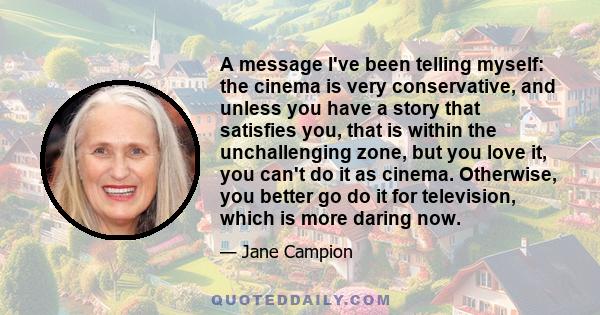 A message I've been telling myself: the cinema is very conservative, and unless you have a story that satisfies you, that is within the unchallenging zone, but you love it, you can't do it as cinema. Otherwise, you better go do it for television, which is more daring now.

— Jane Campion

QUOTEDDAILY.COM